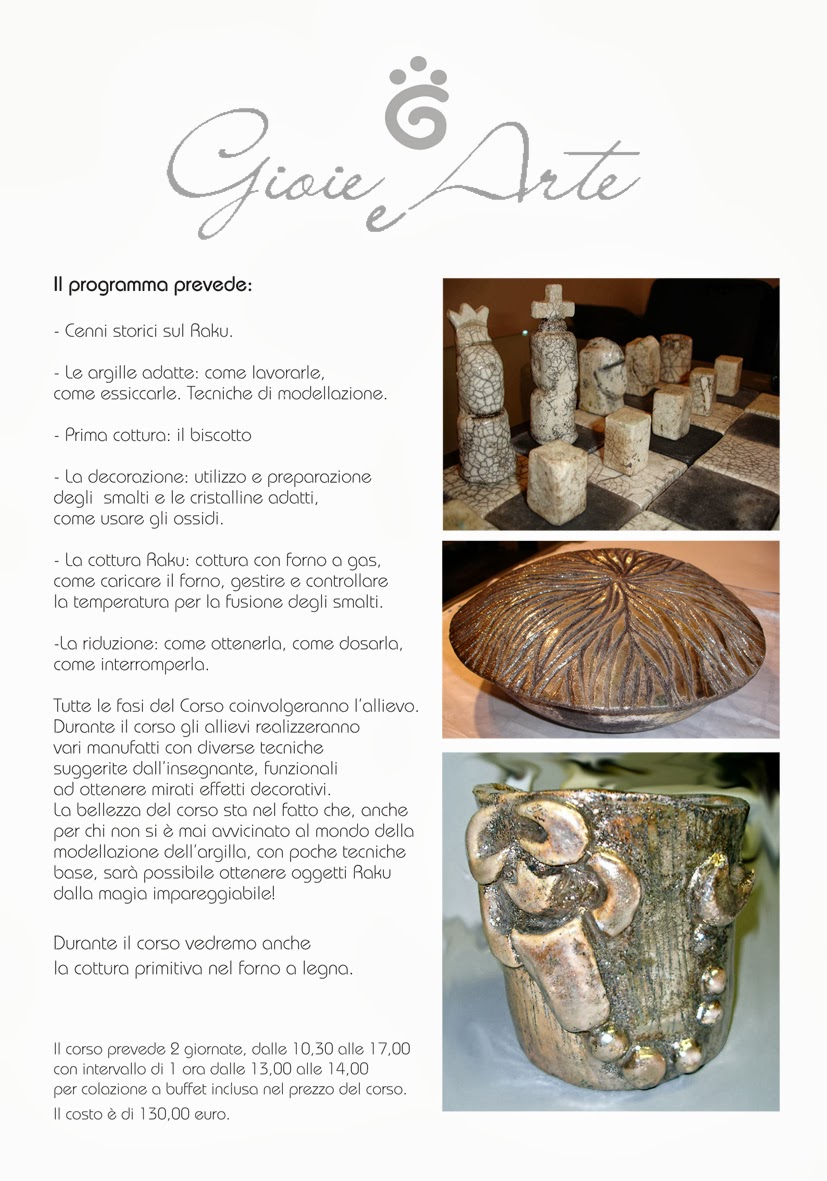 Gioie e Arte

Il programma prevede:

- Cenni storici sul Raku.

- Le argille adatte: come lavorarle, come essiccarle. Tecniche di modellazione.

- Prima cottura: il biscotto

- La decorazione: utilizzo e preparazione degli smalti e le cristalline adatti, come usare gli ossidi.

- La cottura Raku: cottura con forno a gas, come caricare il forno, gestire e controllare la temperatura per la fusione degli smalti.

-La riduzione: come ottenerla, come dosarla, come interromperla.

Tutte le fasi del Corso coinvolgeranno l'allievo. Durante il corso gli allievi realizzeranno vari manufatti con diverse tecniche suggerite dall'insegnante, funzionali ad ottenere mirati effetti decorativi. La bellezza del corso sta nel fatto che, anche per chi non si è mai avvicinato al mondo della modellazione dell'argilla, con poche tecniche base, sarà possibile ottenere oggetti Raku dalla magia impareggiabile!

Durante il corso vedremo anche la cottura primitiva nel forno a legna.

Il corso prevede 2 giornate, dalle 10,30 alle 17,00 con intervallo di 1 ora dalle 13,00 alle 14,00 per colazione a buffet inclusa nel prezzo del corso.

Il costo è di 130,00 euro.